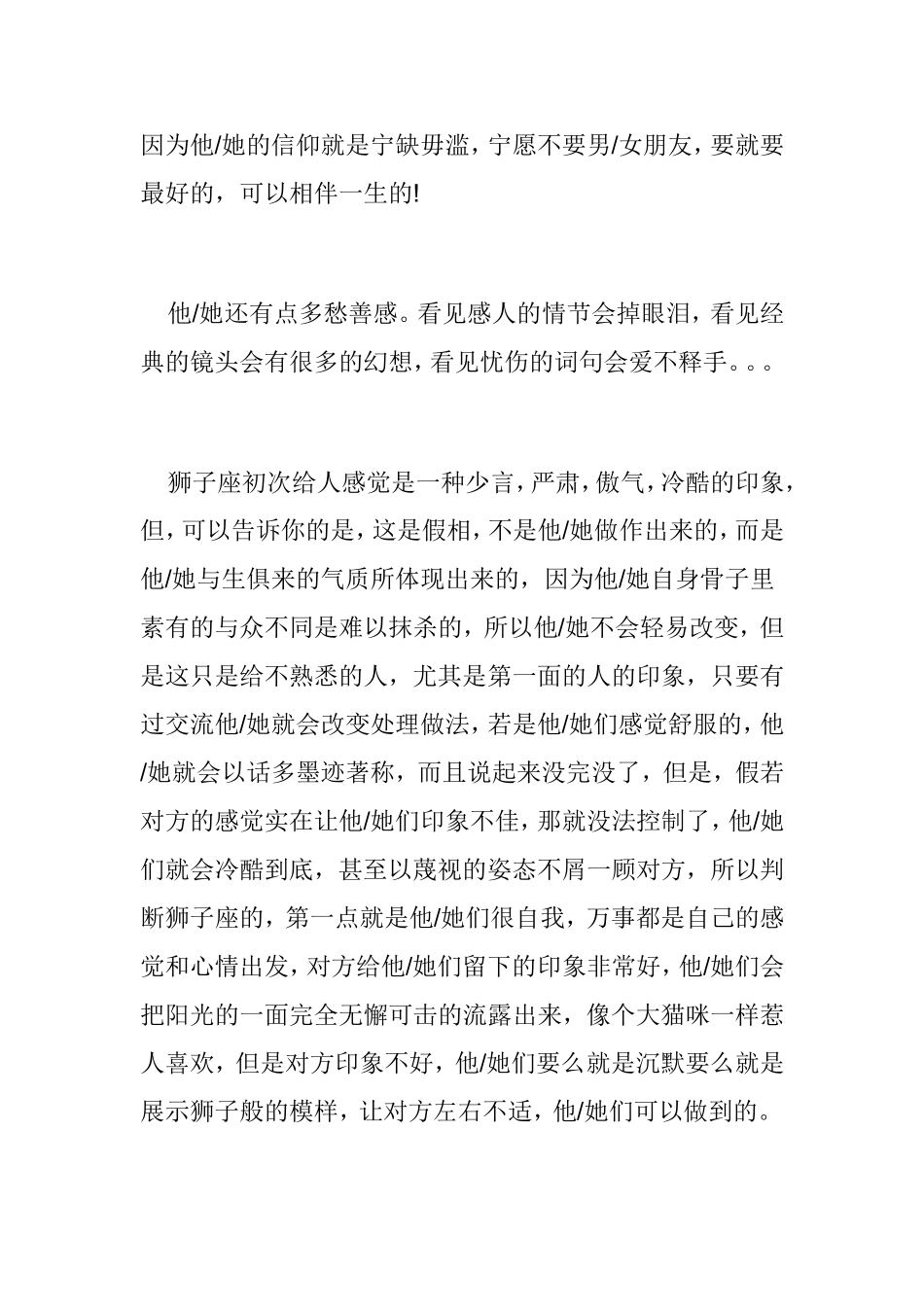 因为他/她的信仰就是宁缺毋滥，宁愿不要男/女朋友，要就要最好的，可以相伴一生的!

他/她还有点多愁善感。看见感人的情节会掉眼泪，看见经典的镜头会有很多的幻想，看见忧伤的词句会爱不释手。。。

狮子座初次给人感觉是一种少言，严肃，傲气，冷酷的印象，但，可以告诉你的是，这是假相，不是他/她做作出来的，而是他/她与生俱来的气质所体现出来的，因为他/她自身骨子里素有的与众不同是难以抹杀的，所以他/她不会轻易改变，但是这只是给不熟悉的人，尤其是第一面的人的印象，只要有过交流他/她就会改变处理做法，若是他/她们感觉舒服的，他/她就会以话多墨迹著称，而且说起来没完没了，但是，假若对方的感觉实在让他/她们印象不佳，那就没法控制了，他/她们就会冷酷到底，甚至以蔑视的姿态不屑一顾对方，所以判断狮子座的，第一点就是他/她们很自我，万事都是自己的感觉和心情出发，对方给他/她们留下的印象非常好，他/她们会把阳光的一面完全无懈可击的流露出来，像个大猫咪一样惹人喜欢，但是对方印象不好，他/她们要么就是沉默要么就是展示狮子般的模样，让对方左右不适，他/她们可以做到的。